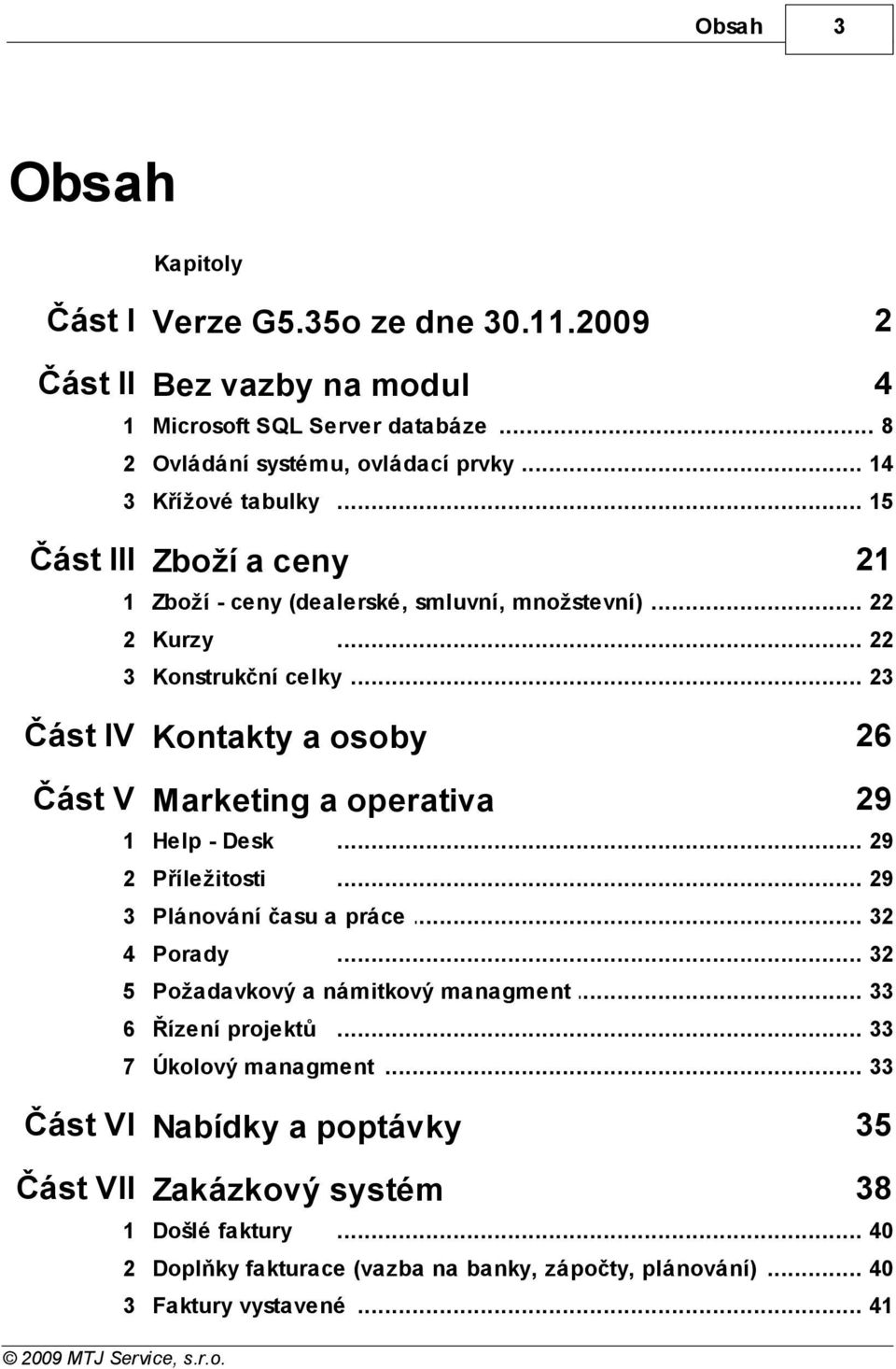 Obsah 3

Obsah

Kapitoly

Část I Verze G5.35o ze dne 30.11.2009 2

Část II Bez vazby na modul 4

1 Microsoft SQL Server databáze ... 8
2 Ovládání systému, ovládací prvky ... 14
3 Křížové tabulky ... 15

Část III Zboží a ceny 21

1 Zboží - ceny (dealerské, smluvní, množstevní) ... 22
2 Kurzy ... 22
3 Konstrukční celky ... 23

Část IV Kontakty a osoby 26

Část V Marketing a operativa 29

1 Help - Desk ... 29
2 Příležitosti ... 29
3 Plánování času a práce ... 32
4 Porady ... 32
5 Požadavkový a námitkový managment ... 33
6 Řízení projektů ... 33
7 Úkolový managment ... 33

Část VI Nabídky a poptávky 35

Část VII Zakázkový systém 38

1 Došlé faktury ... 40
2 Doplňky fakturace (vazba na banky, zápočty, plánování) ... 40
3 Faktury vystavené ... 41

© 2009 MTJ Service, s.r.o.